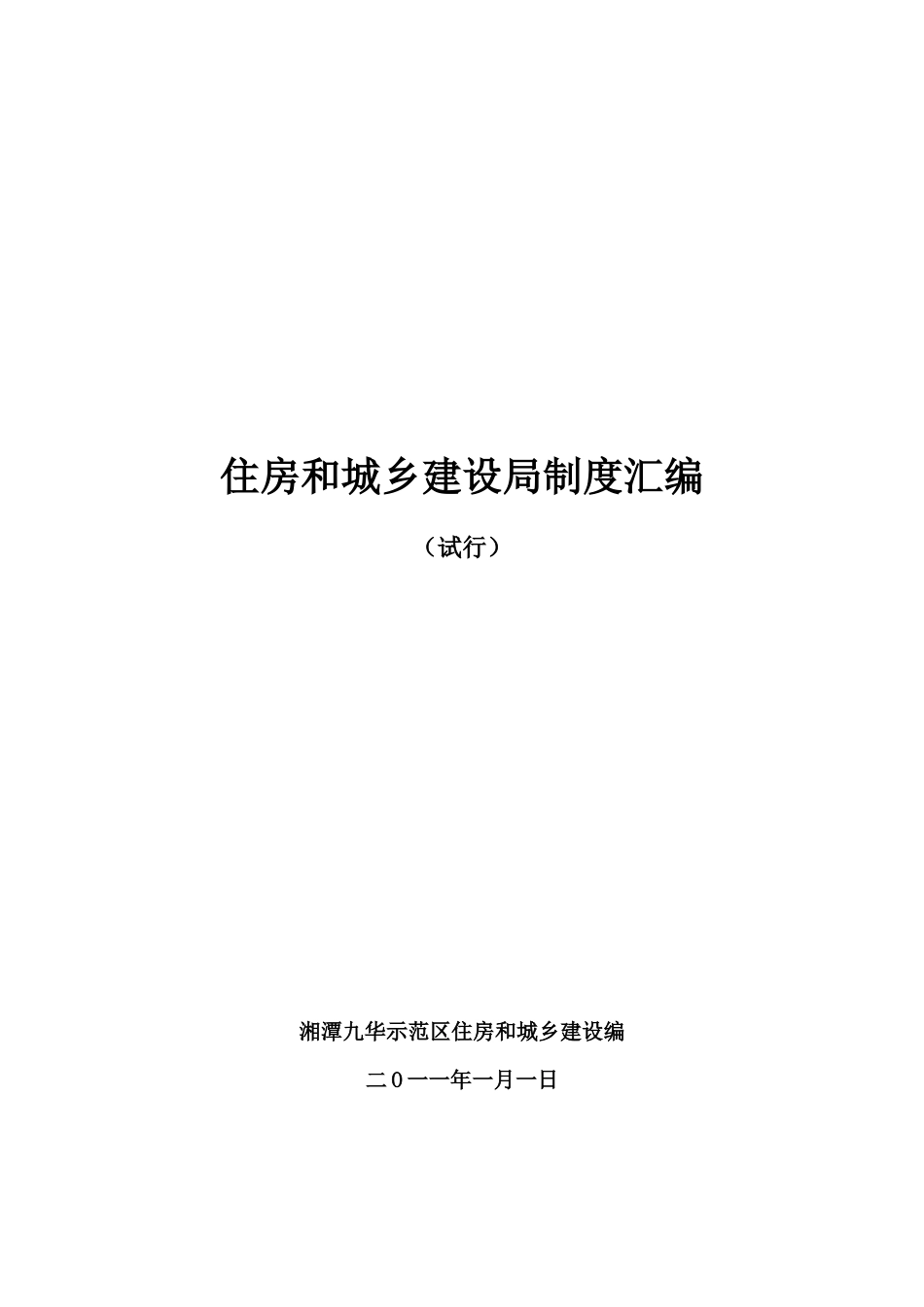 住房和城乡建设局制度汇编

（试行）

湘潭九华示范区住房和城乡建设编

二０一一年一月一日